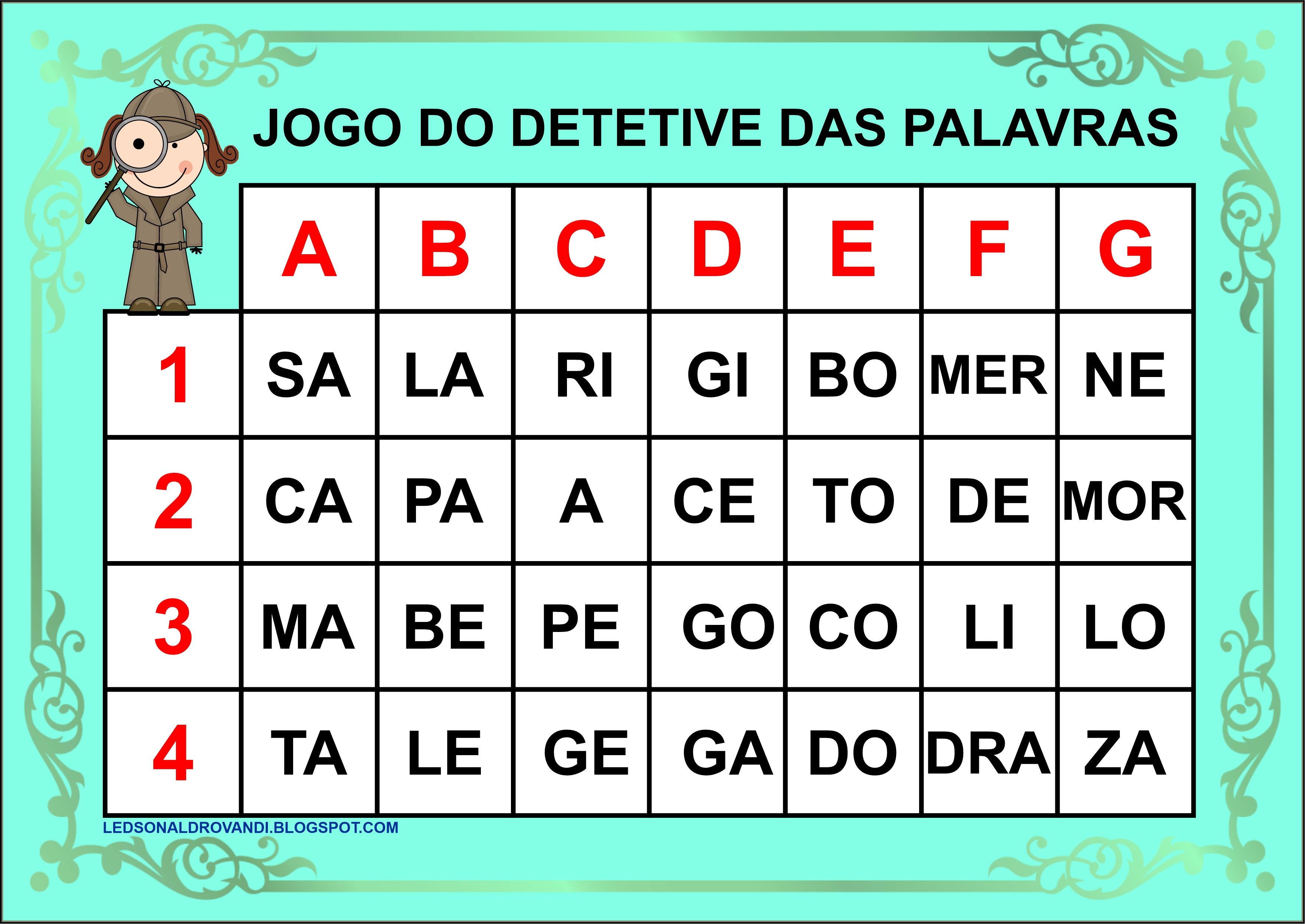 JOGO DO DETETIVE DAS PALAVRAS

|   | A | B | C | D | E | F | G |
|---|---|---|---|---|---|---|---|
| 1 | SA | LA | RI | GI | BO | MER | NE |
| 2 | CA | PA | A | CE | TO | DE | MOR |
| 3 | MA | BE | PE | GO | CO | LI | LO |
| 4 | TA | LE | GE | GA | DO | DRA | ZA |

LEDSONALDROVANDI.BLOGSPOT.COM